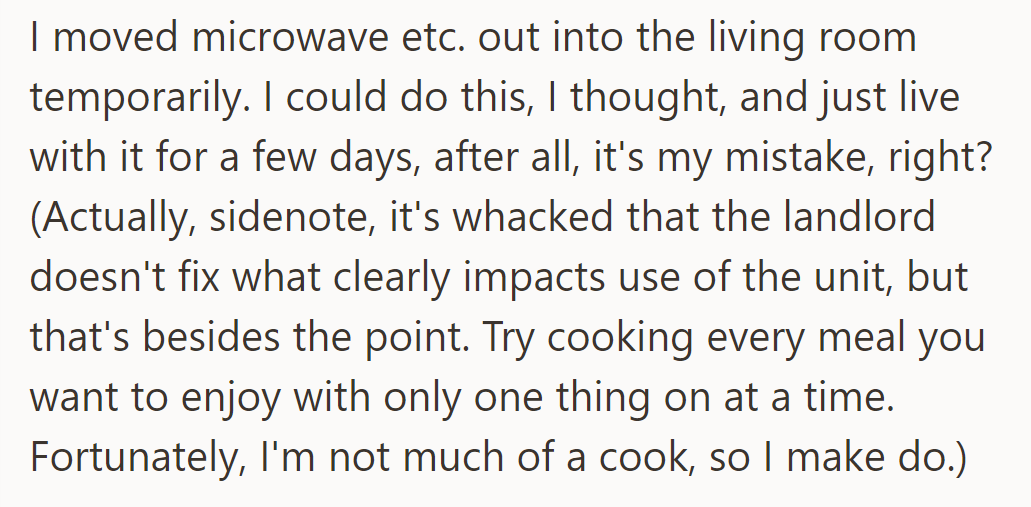 I moved microwave etc. out into the living room temporarily. I could do this, I thought, and just live with it for a few days, after all, it's my mistake, right? (Actually, sidenote, it's whacked that the landlord doesn't fix what clearly impacts use of the unit, but that's besides the point. Try cooking every meal you want to enjoy with only one thing on at a time. Fortunately, I'm not much of a cook, so I make do.)